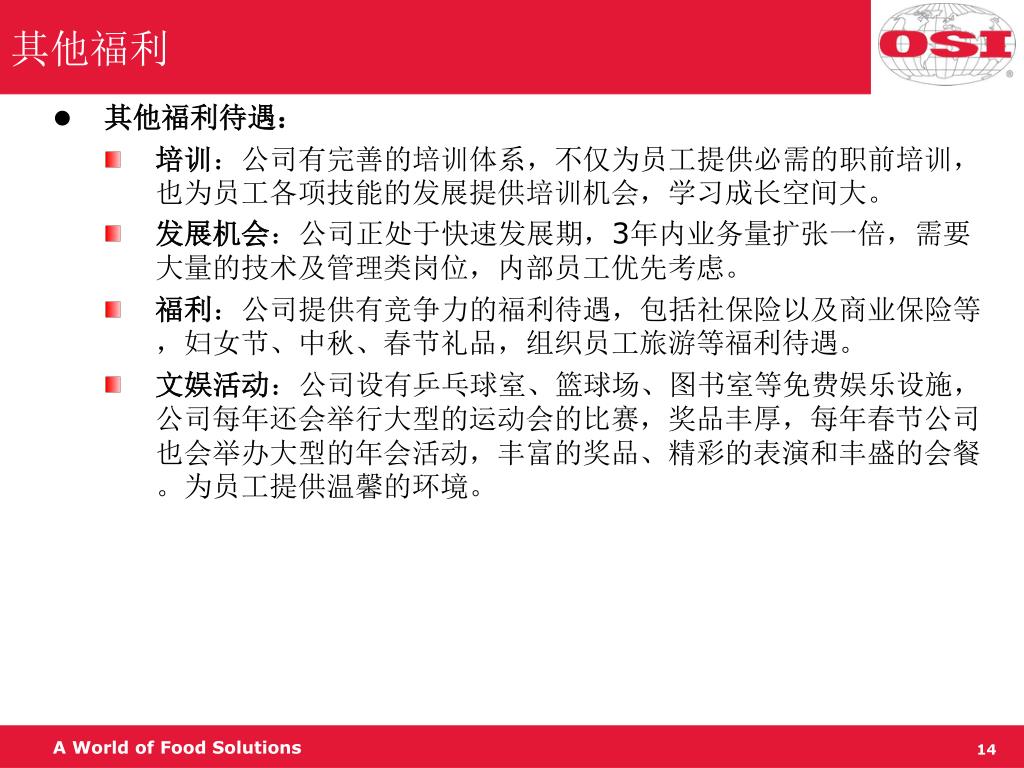 其他福利

OSI

其他福利待遇：

培训：公司有完善的培训体系，不仅为员工提供必需的职前培训，也为员工各项技能的发展提供培训机会，学习成长空间大。

发展机会：公司正处于快速发展期，3年内业务量扩张一倍，需要大量的技术及管理类岗位，内部员工优先考虑。

福利：公司提供有竞争力的福利待遇，包括社保险以及商业保险等，妇女节、中秋、春节礼品，组织员工旅游等福利待遇。

文娱活动：公司设有乒乓球室、篮球场、图书室等免费娱乐设施，公司每年还会举行大型的运动会的比赛，奖品丰厚，每年春节公司也会举办大型的年会活动，丰富的奖品、精彩的表演和丰盛的会餐。为员工提供温馨的环境。

A World of Food Solutions

14